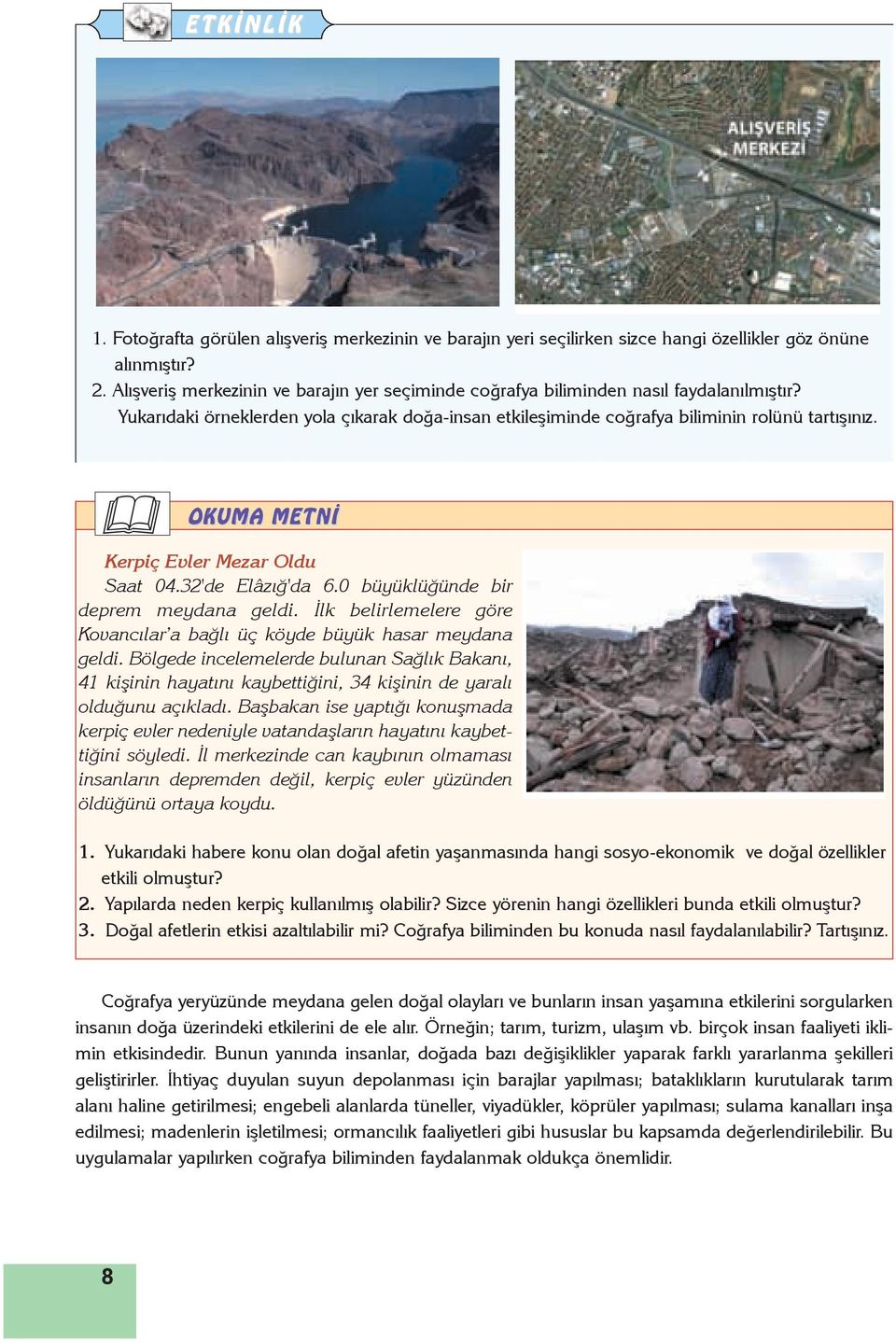 ETKİNLİK

ALIŞVERİŞ MERKEZİ

1. Fotoğrafta görülen alışveriş merkezinin ve barajın yeri seçilirken sizce hangi özellikler göz önüne alınmıştır?
2. Alışveriş merkezinin ve barajın yer seçiminde coğrafya biliminden nasıl faydalanılmıştır?
Yukarıdaki örneklerden yola çıkarak doğa-insan etkileşiminde coğrafya biliminin rolünü tartışınız.

OKUMA METNİ

Kerpiç Evler Mezar Oldu
Saat 04.32'de Elâzığ'da 6.0 büyüklüğünde bir deprem meydana geldi. İlk belirlemelere göre Kovancılar'a bağlı üç köyde büyük hasar meydana geldi. Bölgede incelemelerde bulunan Sağlık Bakanı, 41 kişinin hayatını kaybettiğini, 34 kişinin de yaralı olduğunu açıkladı. Başbakan ise yaptığı konuşmada kerpiç evler nedeniyle vatandaşların hayatını kaybettiğini söyledi. İl merkezinde can kaybının olmaması insanların depremden değil, kerpiç evler yüzünden öldüğünü ortaya koydu.

1. Yukarıdaki habere konu olan doğal afetin yaşanmasında hangi sosyo-ekonomik ve doğal özellikler etkili olmuştur?
2. Yapılarda neden kerpiç kullanılmış olabilir? Sizce yörenin hangi özellikleri bunda etkili olmuştur?
3. Doğal afetlerin etkisi azaltılabilir mi? Coğrafya biliminden bu konuda nasıl faydalanılabilir? Tartışınız.

Coğrafya yeryüzünde meydana gelen doğal olayları ve bunların insan yaşamına etkilerini sorgularken insanın doğa üzerindeki etkilerini de ele alır. Örneğin; tarım, turizm, ulaşım vb. birçok insan faaliyeti iklimin etkisindedir. Bunun yanında insanlar, doğada bazı değişiklikler yaparak farklı yararlanma şekilleri geliştirirler. İhtiyaç duyulan suyun depolanması için barajlar yapılması; bataklıkların kurutularak tarım alanı haline getirilmesi; engebeli alanlarda tüneller, viyadükler, köprüler yapılması; sulama kanalları inşa edilmesi; madenlerin işletilmesi; ormancılık faaliyetleri gibi hususlar bu kapsamda değerlendirilebilir. Bu uygulamalar yapılırken coğrafya biliminden faydalanmak oldukça önemlidir.

8